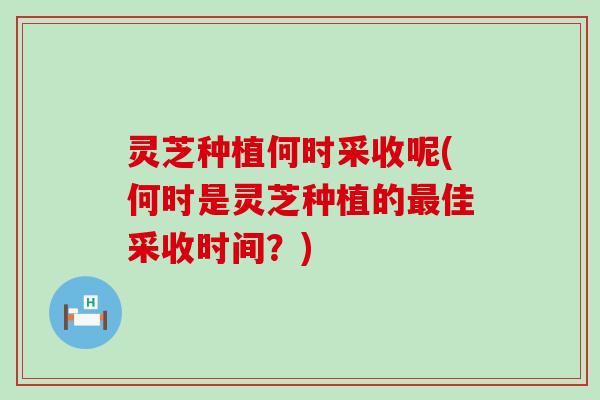 灵芝种植何时采收呢(何时是灵芝种植的最佳采收时间？)

H